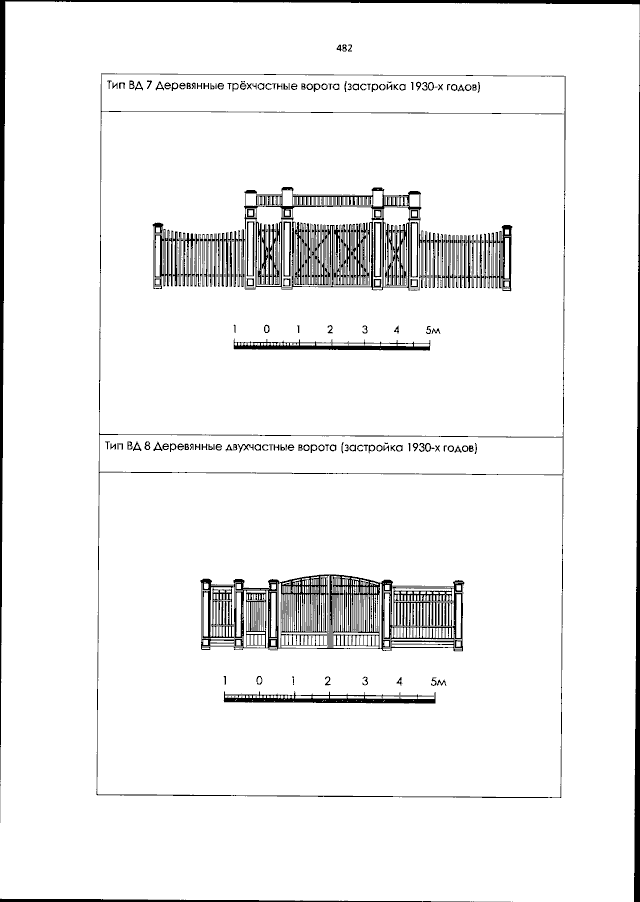 482

Тип ВД 7 Деревянные трёхчастные ворота (застройка 1930-х годов)

1 0 1 2 3 4 5м

Тип ВД 8 Деревянные двухчастные ворота (застройка 1930-х годов)

1 0 1 2 3 4 5м